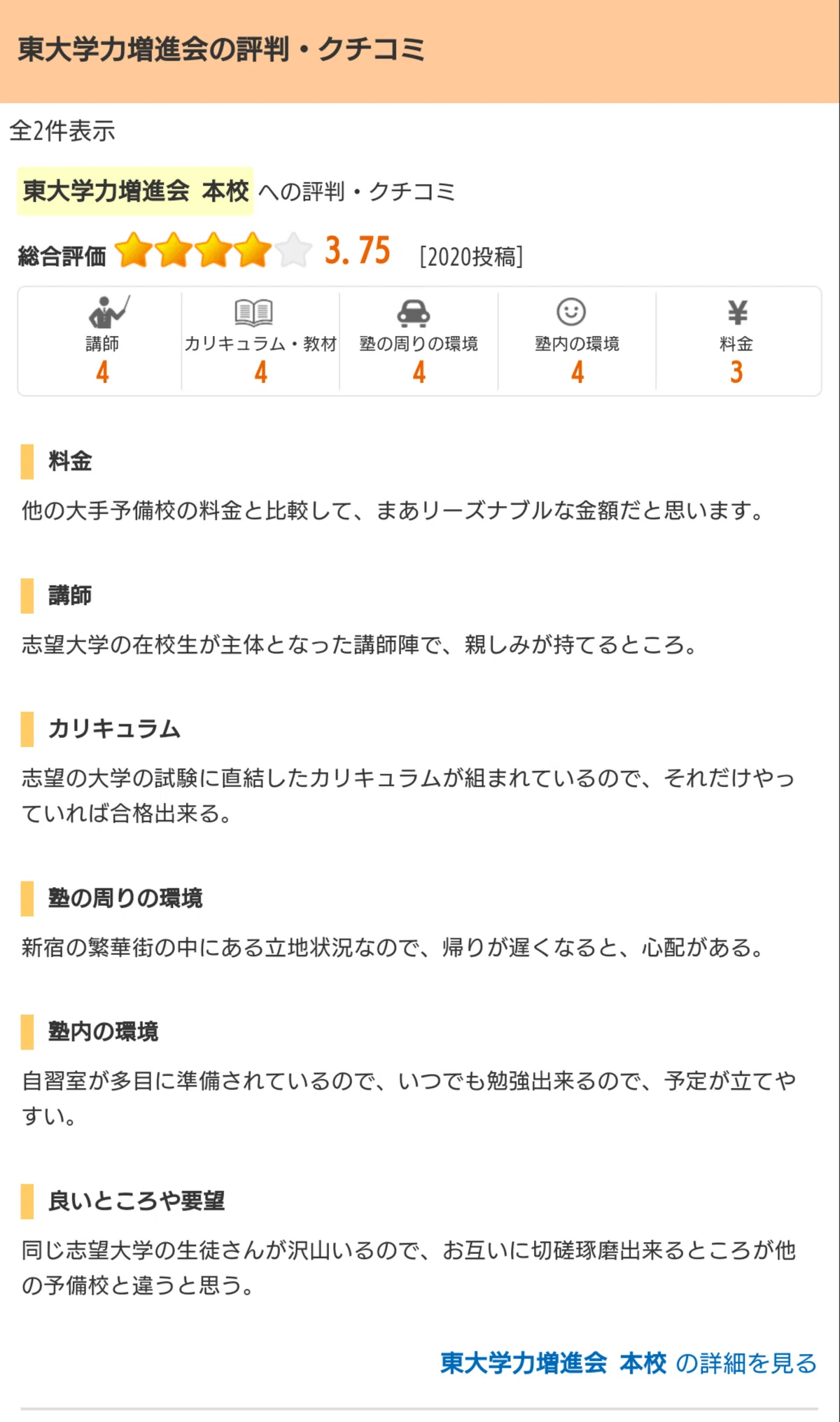 東大学力増進会の評判・クチコミ

全2件表示

東大学力増進会 本校 への評判・クチコミ

総合評価 3.75 [2020投稿]

| 講師 | カリキュラム・教材 | 塾の周りの環境 | 塾内の環境 | 料金 |
|---|---|---|---|---|
| 4 | 4 | 4 | 4 | 3 |

料金

他の大手予備校の料金と比較して、まあリーズナブルな金額だと思います。

講師

志望大学の在校生が主体となった講師陣で、親しみが持てるところ。

カリキュラム

志望の大学の試験に直結したカリキュラムが組まれているので、それだけやっていれば合格出来る。

塾の周りの環境

新宿の繁華街の中にある立地状況なので、帰りが遅くなると、心配がある。

塾内の環境

自習室が多目に準備されているので、いつでも勉強出来るので、予定が立てやすい。

良いところや要望

同じ志望大学の生徒さんが沢山いるので、お互いに切磋琢磨出来るところが他の予備校と違うと思う。

東大学力増進会 本校 の詳細を見る